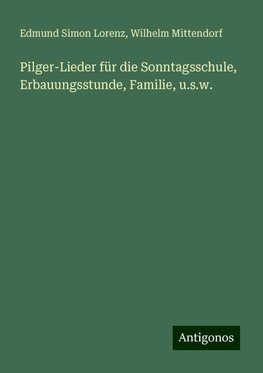 Edmund Simon Lorenz, Wilhelm Mittendorf

Pilger-Lieder für die Sonntagsschule, Erbauungsstunde, Familie, u.s.w.

Antigonos